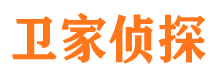 卫家侦探